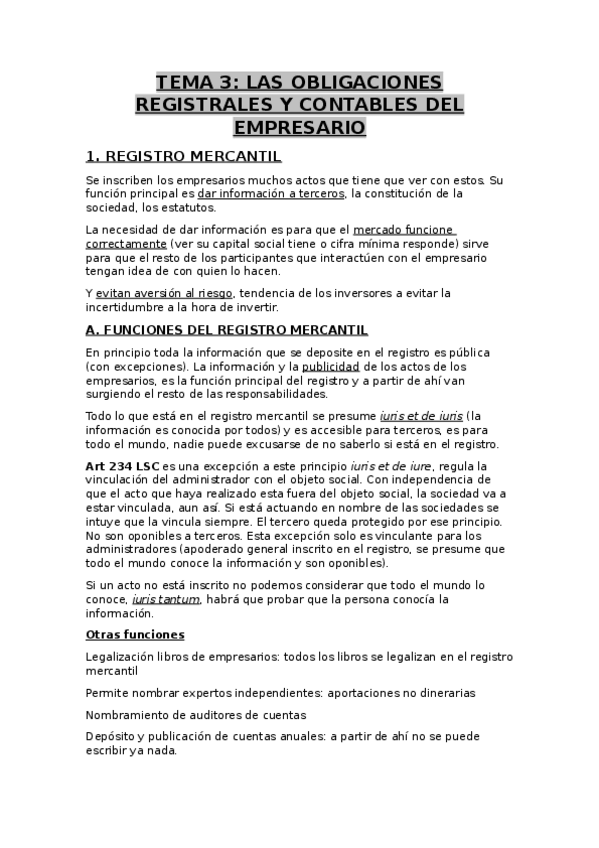 TEMA 3: LAS OBLIGACIONES REGISTRALES Y CONTABLES DEL EMPRESARIO

1. REGISTRO MERCANTIL

Se inscriben los empresarios muchos actos que tiene que ver con estos. Su función principal es dar información a terceros, la constitución de la sociedad, los estatutos.

La necesidad de dar información es para que el mercado funcione correctamente (ver su capital social tiene o cifra mínima responde) sirve para que el resto de los participantes que interactúen con el empresario tengan idea de con quien lo hacen.

Y evitan aversión al riesgo, tendencia de los inversores a evitar la incertidumbre a la hora de invertir.

A. FUNCIONES DEL REGISTRO MERCANTIL

En principio toda la información que se deposite en el registro es pública (con excepciones). La información y la publicidad de los actos de los empresarios, es la función principal del registro y a partir de ahí van surgiendo el resto de las responsabilidades.

Todo lo que está en el registro mercantil se presume iuris et de iuris (la información es conocida por todos) y es accesible para terceros, es para todo el mundo, nadie puede excusarse de no saberlo si está en el registro.

Art 234 LSC es una excepción a este principio iuris et de iure, regula la vinculación del administrador con el objeto social. Con independencia de que el acto que haya realizado esta fuera del objeto social, la sociedad va a estar vinculada, aun así. Si está actuando en nombre de las sociedades se intuye que la vincula siempre. El tercero queda protegido por ese principio. No son oponibles a terceros. Esta excepción solo es vinculante para los administradores (apoderado general inscrito en el registro, se presume que todo el mundo conoce la información y son oponibles).

Si un acto no está inscrito no podemos considerar que todo el mundo lo conoce, iuris tantum, habrá que probar que la persona conocía la información.

Otras funciones

Legalización libros de empresarios: todos los libros se legalizan en el registro mercantil

Permite nombrar expertos independientes: aportaciones no dinerarias

Nombramiento de auditores de cuentas

Depósito y publicación de cuentas anuales: a partir de ahí no se puede escribir ya nada.